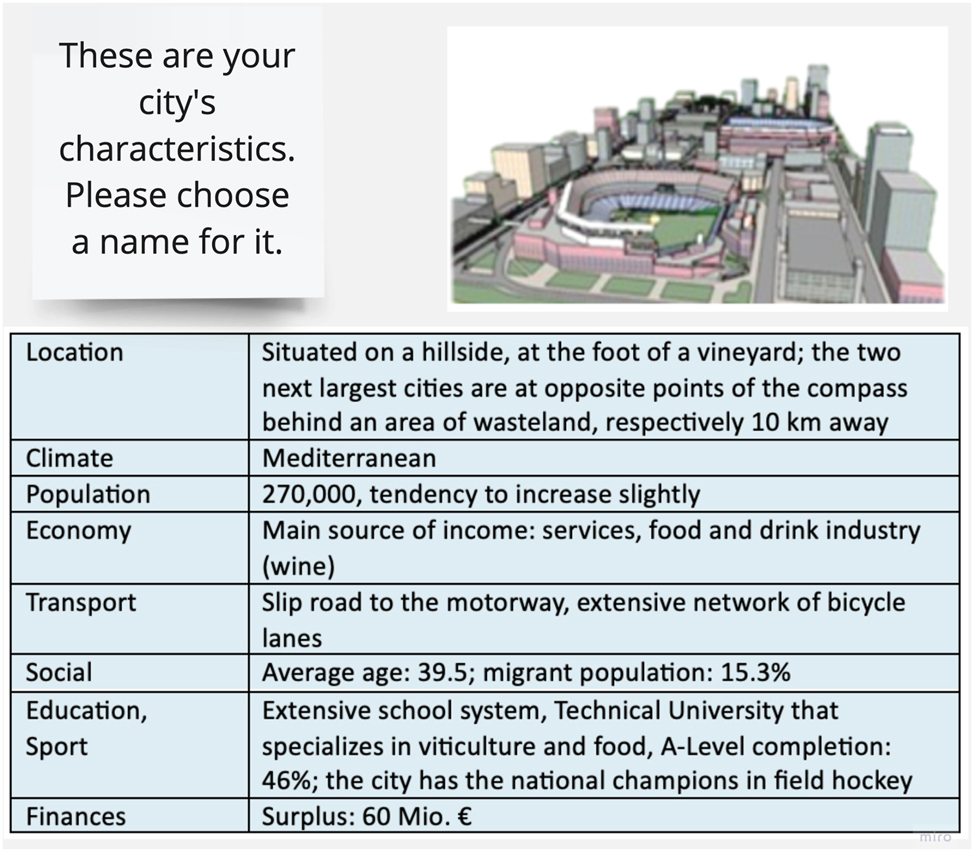 These are your city's characteristics. Please choose a name for it.

| Location | Situated on a hillside, at the foot of a vineyard; the two next largest cities are at opposite points of the compass behind an area of wasteland, respectively 10 km away |
|---|---|
| Climate | Mediterranean |
| Population | 270,000, tendency to increase slightly |
| Economy | Main source of income: services, food and drink industry (wine) |
| Transport | Slip road to the motorway, extensive network of bicycle lanes |
| Social | Average age: 39.5; migrant population: 15.3% |
| Education, Sport | Extensive school system, Technical University that specializes in viticulture and food, A-Level completion: 46%; the city has the national champions in field hockey |
| Finances | Surplus: 60 Mio. € |

miro